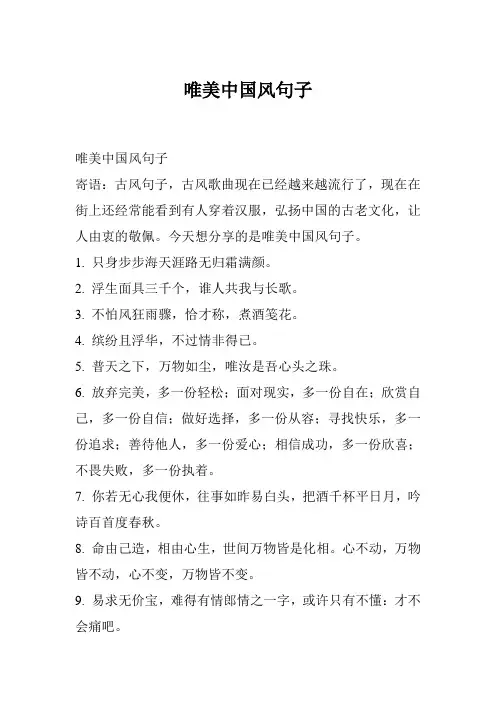 唯美中国风句子

唯美中国风句子

寄语：古风句子，古风歌曲现在已经越来越流行了，现在在街上还经常能看到有人穿着汉服，弘扬中国的古老文化，让人由衷的敬佩。今天想分享的是唯美中国风句子。

1. 只身步步海天涯路无归霜满颜。

2. 浮生面具三千个，谁人共我与长歌。

3. 不怕风狂雨骤，恰才称，煮酒笺花。

4. 缤纷且浮华，不过情非得已。

5. 普天之下，万物如尘，唯汝是吾心头之珠。

6. 放弃完美，多一份轻松；面对现实，多一份自在；欣赏自己，多一份自信；做好选择，多一份从容；寻找快乐，多一份追求；善待他人，多一份爱心；相信成功，多一份欣喜；不畏失败，多一份执着。

7. 你若无心我便休，往事如昨易白头，把酒千杯平日月，吟诗百首度春秋。

8. 命由己造，相由心生，世间万物皆是化相。心不动，万物皆不动，心不变，万物皆不变。

9. 易求无价宝，难得有情郎情之一字，或许只有不懂：才不会痛吧。